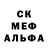 СК
МЕФ
АЛЬФА